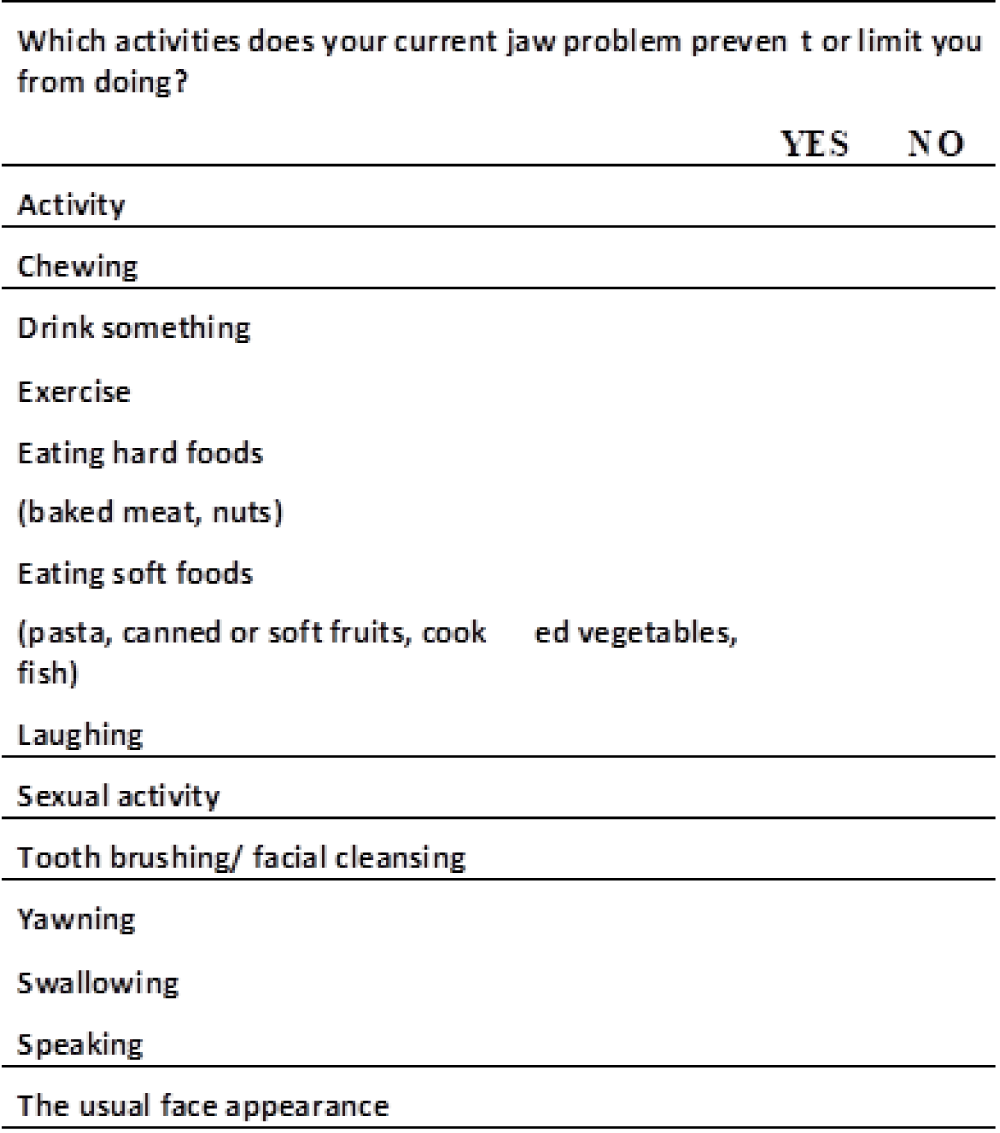 Which activities does your current jaw problem preven t or limit you from doing?

| | YES | NO |
|---|---|---|
| Activity | | |
| Chewing | | |
| Drink something | | |
| Exercise | | |
| Eating hard foods | | |
| (baked meat, nuts) | | |
| Eating soft foods | | |
| (pasta, canned or soft fruits, cook ed vegetables, fish) | | |
| Laughing | | |
| Sexual activity | | |
| Tooth brushing/ facial cleansing | | |
| Yawning | | |
| Swallowing | | |
| Speaking | | |
| The usual face appearance | | |